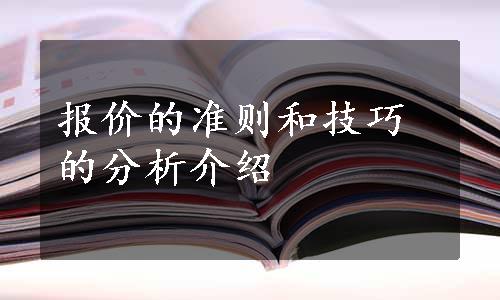 报价的准则和技巧的分析介绍